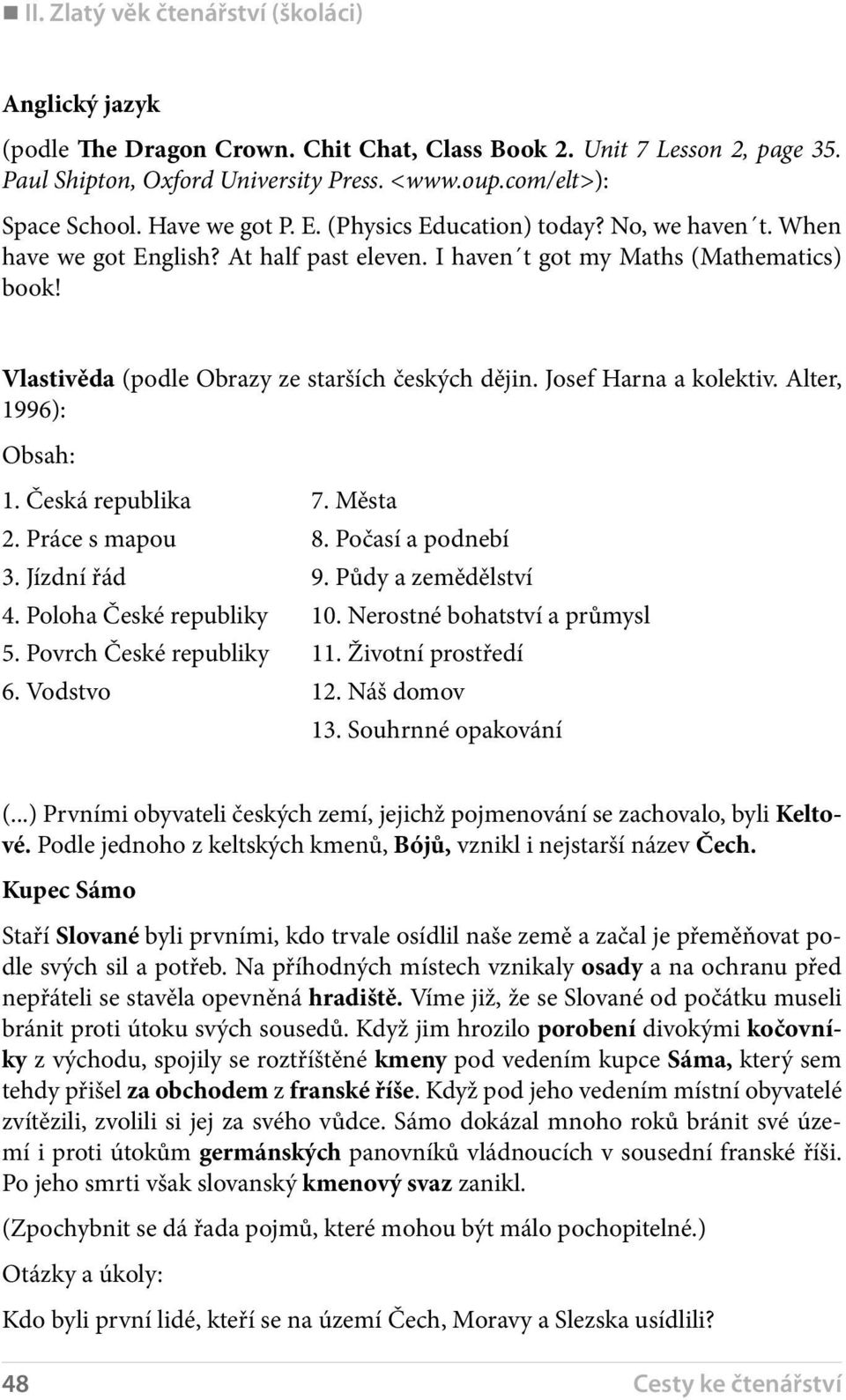 II. Zlatý věk čtenářství (školáci)

Anglický jazyk

(podle The Dragon Crown. Chit Chat, Class Book 2. Unit 7 Lesson 2, page 35. Paul Shipton, Oxford University Press. <www.oup.com/elt>):

Space School. Have we got P. E. (Physics Education) today? No, we haven´t. When have we got English? At half past eleven. I haven´t got my Maths (Mathematics) book!

Vlastivěda (podle Obrazy ze starších českých dějin. Josef Harna a kolektiv. Alter, 1996):

Obsah:

1. Česká republika
2. Práce s mapou
3. Jízdní řád
4. Poloha České republiky
5. Povrch České republiky
6. Vodstvo

7. Města
8. Počasí a podnebí
9. Půdy a zemědělství
10. Nerostné bohatství a průmysl
11. Životní prostředí
12. Náš domov
13. Souhrnné opakování

(...) Prvními obyvateli českých zemí, jejichž pojmenování se zachovalo, byli Keltové. Podle jednoho z keltských kmenů, Bójů, vznikl i nejstarší název Čech.

Kupec Sámo

Staří Slované byli prvními, kdo trvale osídlil naše země a začal je přeměňovat podle svých sil a potřeb. Na příhodných místech vznikaly osady a na ochranu před nepřáteli se stavěla opevněná hradiště. Víme již, že se Slované od počátku museli bránit proti útoku svých sousedů. Když jim hrozilo porobení divokými kočovníky z východu, spojily se roztříštěné kmeny pod vedením kupce Sáma, který sem tehdy přišel za obchodem z franské říše. Když pod jeho vedením místní obyvatelé zvítězili, zvolili si jej za svého vůdce. Sámo dokázal mnoho roků bránit své území i proti útokům germánských panovníků vládnoucích v sousední franské říši. Po jeho smrti však slovanský kmenový svaz zanikl.

(Zpochybnit se dá řada pojmů, které mohou být málo pochopitelné.)

Otázky a úkoly:

Kdo byli první lidé, kteří se na území Čech, Moravy a Slezska usídlili?

48 Cesty ke čtenářství